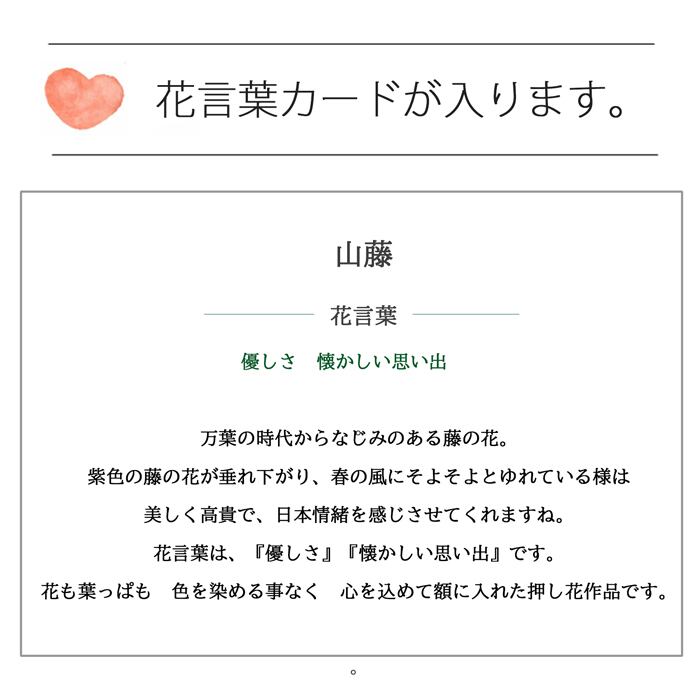 花言葉カードが入ります。

山藤

花言葉

優しさ　懐かしい思い出

万葉の時代からなじみのある藤の花。
紫色の藤の花が垂れ下がり、春の風にそよそよとゆれている様は
美しく高貴で、日本情緒を感じさせてくれますね。
花言葉は、『優しさ』『懐かしい思い出』です。
花も葉っぱも　色を染める事なく　心を込めて額に入れた押し花作品です。

。